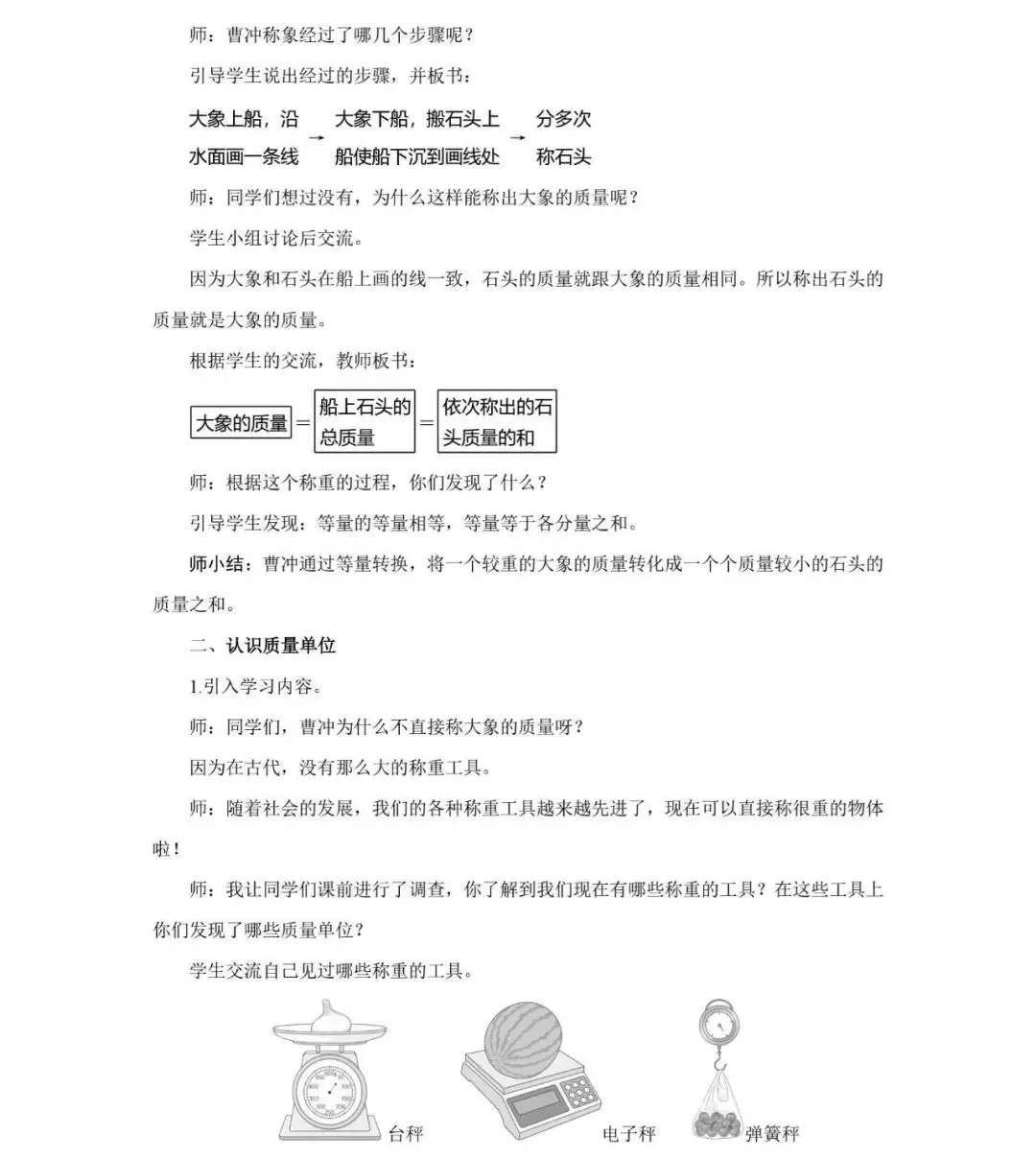 师：曹冲称象经过了哪几个步骤呢？

引导学生说出经过的步骤，并板书：

大象上船，沿水面画一条线 → 大象下船，搬石头上船使船下沉到画线处 → 分多次称石头

师：同学们想过没有，为什么这样能称出大象的质量呢？

学生小组讨论后交流。

因为大象和石头在船上画的线一致，石头的质量就跟大象的质量相同。所以称出石头的质量就是大象的质量。

根据学生的交流，教师板书：

大象的质量 = 船上石头的总质量 = 依次称出的石头质量的和

师：根据这个称重的过程，你们发现了什么？

引导学生发现：等量的等量相等，等量等于各分量之和。

师小结：曹冲通过等量转换，将一个较重的大象的质量转化成一个个质量较小的石头的质量之和。

二、认识质量单位

1.引入学习内容。

师：同学们，曹冲为什么不直接称大象的质量呀？

因为在古代，没有那么大的称重工具。

师：随着社会的发展，我们的各种称重工具越来越先进了，现在可以直接称很重的物体啦！

师：我让同学们课前进行了调查，你了解到我们现在有哪些称重的工具？在这些工具上你们发现了哪些质量单位？

学生交流自己见过哪些称重的工具。

台秤 电子秤 弹簧秤